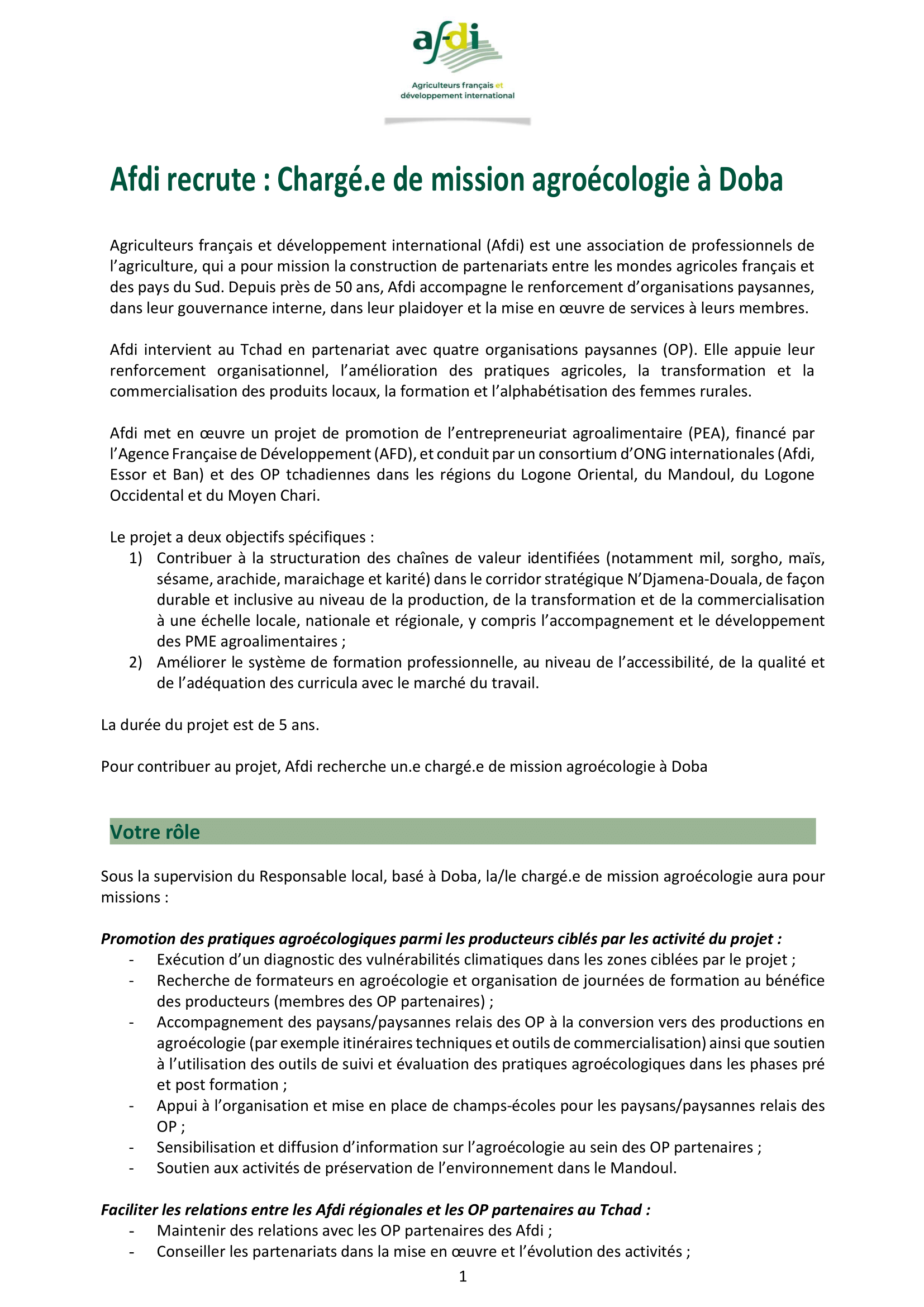 afdi
Agriculteurs français et développement international

Afdi recrute : Chargé.e de mission agroécologie à Doba

Agriculteurs français et développement international (Afdi) est une association de professionnels de l'agriculture, qui a pour mission la construction de partenariats entre les mondes agricoles français et des pays du Sud. Depuis près de 50 ans, Afdi accompagne le renforcement d'organisations paysannes, dans leur gouvernance interne, dans leur plaidoyer et la mise en œuvre de services à leurs membres.

Afdi intervient au Tchad en partenariat avec quatre organisations paysannes (OP). Elle appuie leur renforcement organisationnel, l'amélioration des pratiques agricoles, la transformation et la commercialisation des produits locaux, la formation et l'alphabétisation des femmes rurales.

Afdi met en œuvre un projet de promotion de l'entrepreneuriat agroalimentaire (PEA), financé par l'Agence Française de Développement (AFD), et conduit par un consortium d'ONG internationales (Afdi, Essor et Ban) et des OP tchadiennes dans les régions du Logone Oriental, du Mandoul, du Logone Occidental et du Moyen Chari.

Le projet a deux objectifs spécifiques :
1) Contribuer à la structuration des chaînes de valeur identifiées (notamment mil, sorgho, maïs, sésame, arachide, maraichage et karité) dans le corridor stratégique N'Djamena-Douala, de façon durable et inclusive au niveau de la production, de la transformation et de la commercialisation à une échelle locale, nationale et régionale, y compris l'accompagnement et le développement des PME agroalimentaires ;
2) Améliorer le système de formation professionnelle, au niveau de l'accessibilité, de la qualité et de l'adéquation des curricula avec le marché du travail.

La durée du projet est de 5 ans.

Pour contribuer au projet, Afdi recherche un.e chargé.e de mission agroécologie à Doba

Votre rôle

Sous la supervision du Responsable local, basé à Doba, la/le chargé.e de mission agroécologie aura pour missions :

Promotion des pratiques agroécologiques parmi les producteurs ciblés par les activité du projet :
- Exécution d'un diagnostic des vulnérabilités climatiques dans les zones ciblées par le projet ;
- Recherche de formateurs en agroécologie et organisation de journées de formation au bénéfice des producteurs (membres des OP partenaires) ;
- Accompagnement des paysans/paysannes relais des OP à la conversion vers des productions en agroécologie (par exemple itinéraires techniques et outils de commercialisation) ainsi que soutien à l'utilisation des outils de suivi et évaluation des pratiques agroécologiques dans les phases pré et post formation ;
- Appui à l'organisation et mise en place de champs-écoles pour les paysans/paysannes relais des OP ;
- Sensibilisation et diffusion d'information sur l'agroécologie au sein des OP partenaires ;
- Soutien aux activités de préservation de l'environnement dans le Mandoul.

Faciliter les relations entre les Afdi régionales et les OP partenaires au Tchad :
- Maintenir des relations avec les OP partenaires des Afdi ;
- Conseiller les partenariats dans la mise en œuvre et l'évolution des activités ;

1